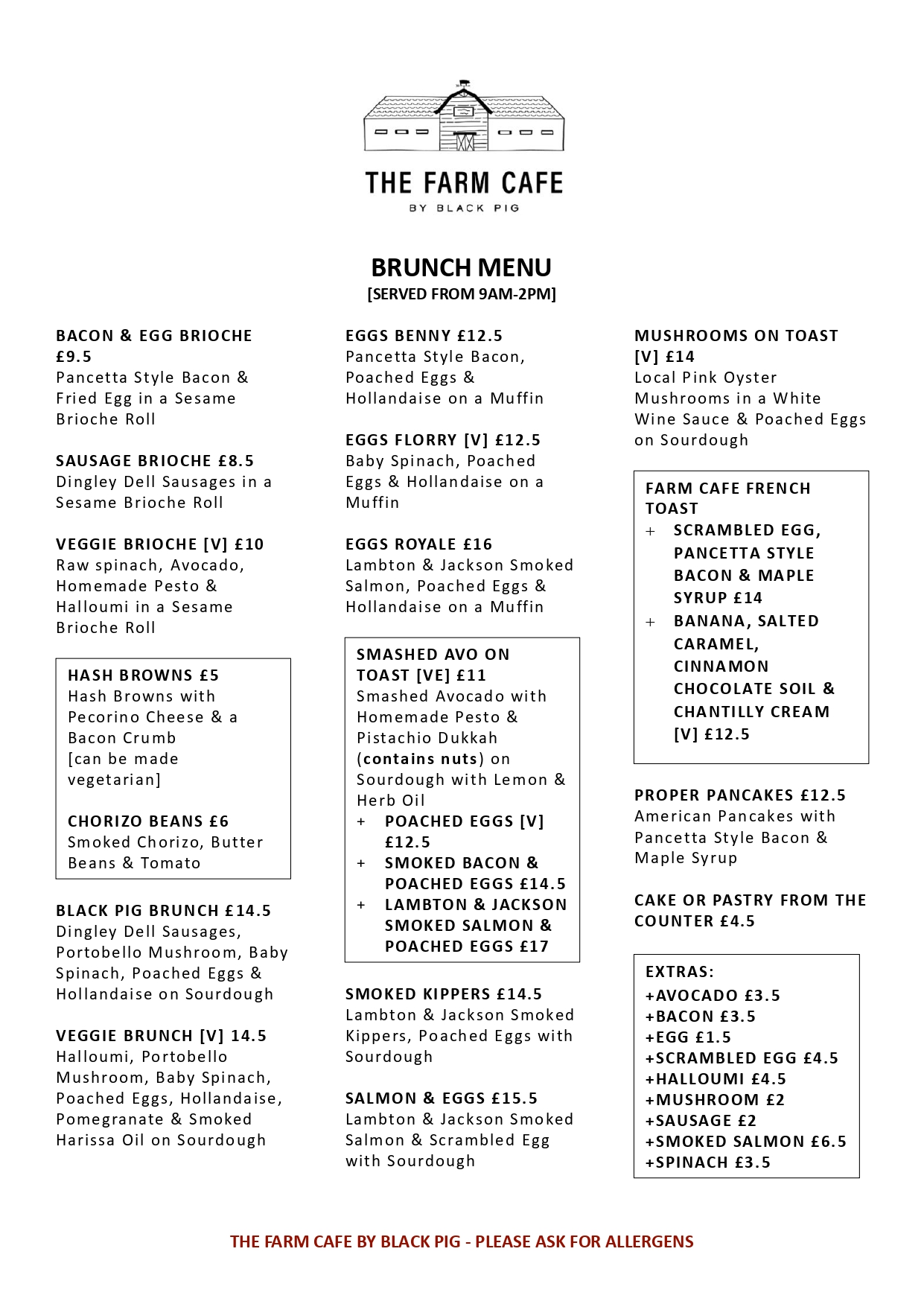 THE FARM CAFE
BY BLACK PIG

BRUNCH MENU
[SERVED FROM 9AM-2PM]

BACON & EGG BRIOCHE £9.5
Pancetta Style Bacon & Fried Egg in a Sesame Brioche Roll

SAUSAGE BRIOCHE £8.5
Dingley Dell Sausages in a Sesame Brioche Roll

VEGGIE BRIOCHE [V] £10
Raw spinach, Avocado, Homemade Pesto & Halloumi in a Sesame Brioche Roll

HASH BROWNS £5
Hash Browns with Pecorino Cheese & a Bacon Crumb
[can be made vegetarian]

CHORIZO BEANS £6
Smoked Chorizo, Butter Beans & Tomato

BLACK PIG BRUNCH £14.5
Dingley Dell Sausages, Portobello Mushroom, Baby Spinach, Poached Eggs & Hollandaise on Sourdough

VEGGIE BRUNCH [V] 14.5
Halloumi, Portobello Mushroom, Baby Spinach, Poached Eggs, Hollandaise, Pomegranate & Smoked Harissa Oil on Sourdough

EGGS BENNY £12.5
Pancetta Style Bacon, Poached Eggs & Hollandaise on a Muffin

EGGS FLORRY [V] £12.5
Baby Spinach, Poached Eggs & Hollandaise on a Muffin

EGGS ROYALE £16
Lambton & Jackson Smoked Salmon, Poached Eggs & Hollandaise on a Muffin

SMASHED AVO ON TOAST [VE] £11
Smashed Avocado with Homemade Pesto & Pistachio Dukkah (contains nuts) on Sourdough with Lemon & Herb Oil
+ POACHED EGGS [V] £12.5
+ SMOKED BACON & POACHED EGGS £14.5
+ LAMBTON & JACKSON SMOKED SALMON & POACHED EGGS £17

SMOKED KIPPERS £14.5
Lambton & Jackson Smoked Kippers, Poached Eggs with Sourdough

SALMON & EGGS £15.5
Lambton & Jackson Smoked Salmon & Scrambled Egg with Sourdough

MUSHROOMS ON TOAST [V] £14
Local Pink Oyster Mushrooms in a White Wine Sauce & Poached Eggs on Sourdough

FARM CAFE FRENCH TOAST
+ SCRAMBLED EGG, PANCETTA STYLE BACON & MAPLE SYRUP £14
+ BANANA, SALTED CARAMEL, CINNAMON CHOCOLATE SOIL & CHANTILLY CREAM [V] £12.5

PROPER PANCAKES £12.5
American Pancakes with Pancetta Style Bacon & Maple Syrup

CAKE OR PASTRY FROM THE COUNTER £4.5

EXTRAS:
+AVOCADO £3.5
+BACON £3.5
+EGG £1.5
+SCRAMBLED EGG £4.5
+HALLOUMI £4.5
+MUSHROOM £2
+SAUSAGE £2
+SMOKED SALMON £6.5
+SPINACH £3.5

THE FARM CAFE BY BLACK PIG - PLEASE ASK FOR ALLERGENS